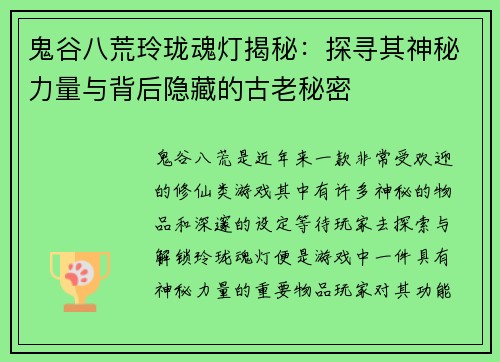 鬼谷八荒玲珑魂灯揭秘：探寻其神秘力量与背后隐藏的古老秘密

鬼谷八荒是近年来一款非常受欢迎的修仙类游戏其中有许多神秘的物品和深邃的设定等待玩家去探索与解锁玲珑魂灯便是游戏中一件具有神秘力量的重要物品玩家对其功能